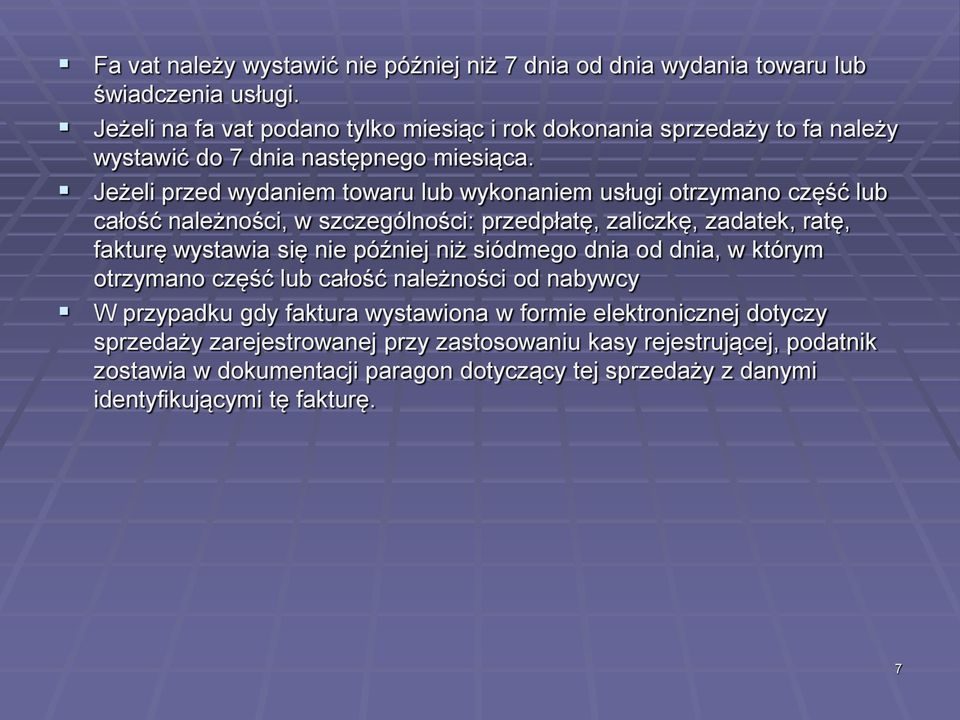 ▪ Fa vat należy wystawić nie później niż 7 dnia od dnia wydania towaru lub świadczenia usługi.

▪ Jeżeli na fa vat podano tylko miesiąc i rok dokonania sprzedaży to fa należy wystawić do 7 dnia następnego miesiąca.

▪ Jeżeli przed wydaniem towaru lub wykonaniem usługi otrzymano część lub całość należności, w szczególności: przedpłatę, zaliczkę, zadatek, ratę, fakturę wystawia się nie później niż siódmego dnia od dnia, w którym otrzymano część lub całość należności od nabywcy

▪ W przypadku gdy faktura wystawiona w formie elektronicznej dotyczy sprzedaży zarejestrowanej przy zastosowaniu kasy rejestrującej, podatnik zostawia w dokumentacji paragon dotyczący tej sprzedaży z danymi identyfikującymi tę fakturę.

7